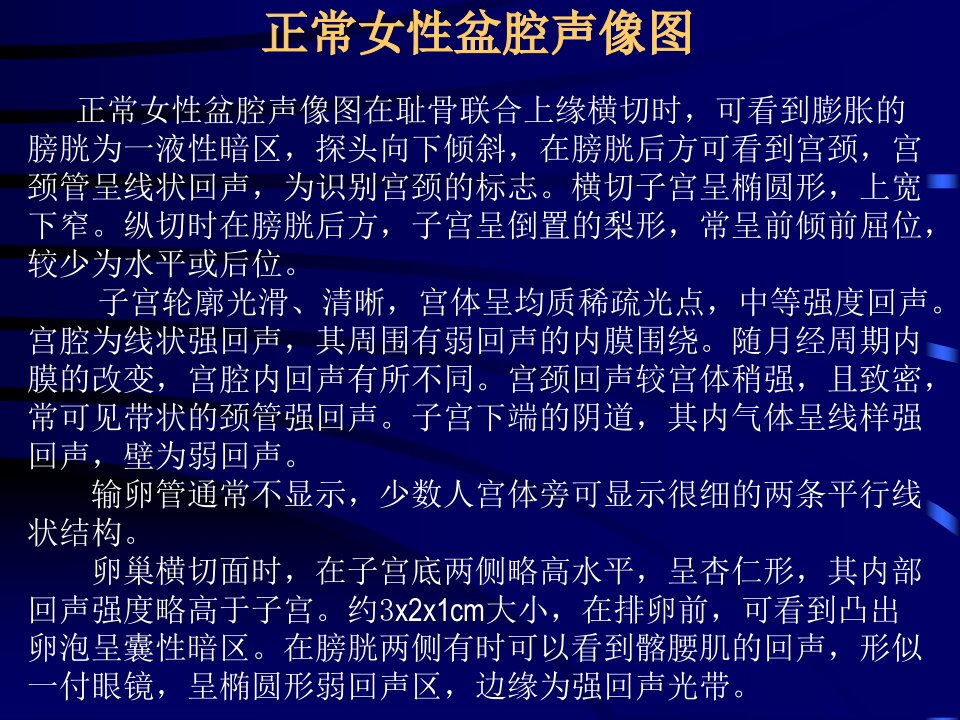 正常女性盆腔声像图

正常女性盆腔声像图在耻骨联合上缘横切时，可看到膨胀的膀胱为一液性暗区，探头向下倾斜，在膀胱后方可看到宫颈，宫颈管呈线状回声，为识别宫颈的标志。横切子宫呈椭圆形，上宽下窄。纵切时在膀胱后方，子宫呈倒置的梨形，常呈前倾前屈位，较少为水平或后位。

子宫轮廓光滑、清晰，宫体呈均质稀疏光点，中等强度回声。宫腔为线状强回声，其周围有弱回声的内膜围绕。随月经周期内膜的改变，宫腔内回声有所不同。宫颈回声较宫体稍强，且致密，常可见带状的颈管强回声。子宫下端的阴道，其内气体呈线样强回声，壁为弱回声。

输卵管通常不显示，少数人宫体旁可显示很细的两条平行线状结构。

卵巢横切面时，在子宫底两侧略高水平，呈杏仁形，其内部回声强度略高于子宫。约3x2x1cm大小，在排卵前，可看到凸出卵泡呈囊性暗区。在膀胱两侧有时可以看到髂腰肌的回声，形似一付眼镜，呈椭圆形弱回声区，边缘为强回声光带。